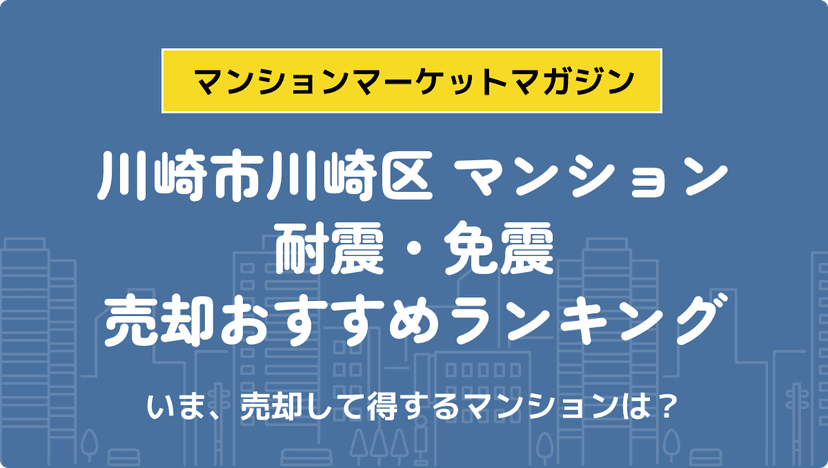 マンションマーケットマガジン

川崎市川崎区 マンション
耐震・免震
売却おすすめランキング

いま、売却して得するマンションは？